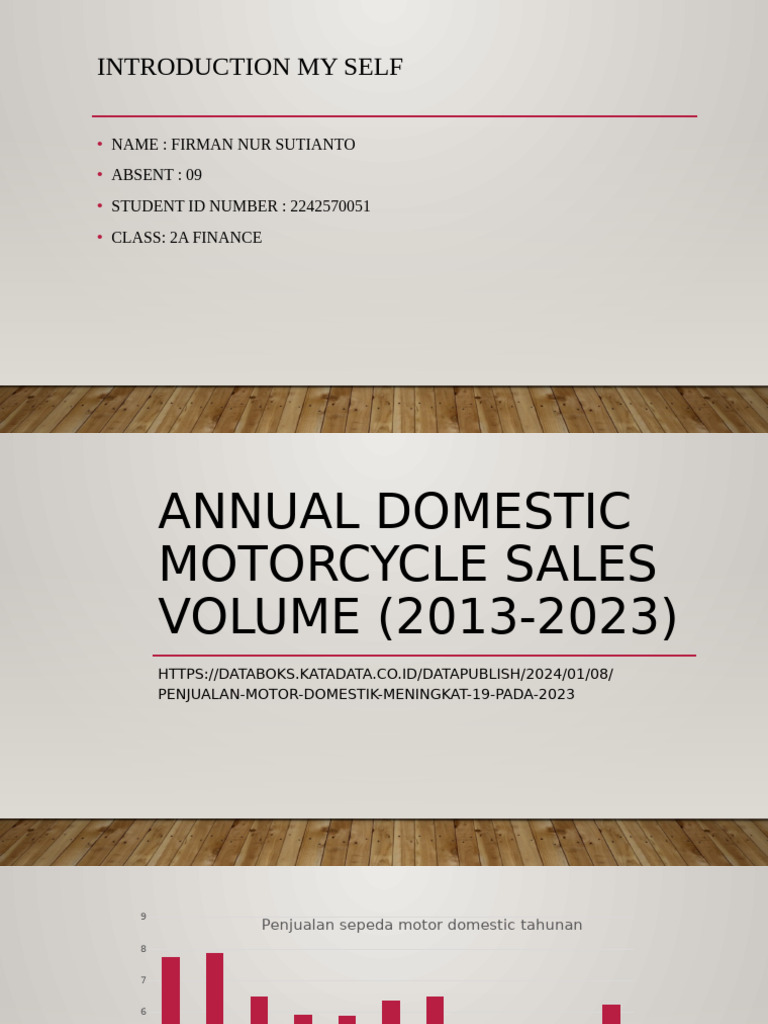 INTRODUCTION MY SELF

• NAME : FIRMAN NUR SUTIANTO
• ABSENT : 09
• STUDENT ID NUMBER : 2242570051
• CLASS: 2A FINANCE

ANNUAL DOMESTIC MOTORCYCLE SALES VOLUME (2013-2023)

HTTPS://DATABOKS.KATADATA.CO.ID/DATAPUBLISH/2024/01/08/PENJUALAN-MOTOR-DOMESTIK-MENINGKAT-19-PADA-2023

Penjualan sepeda motor domestic tahunan

9
8
7
6